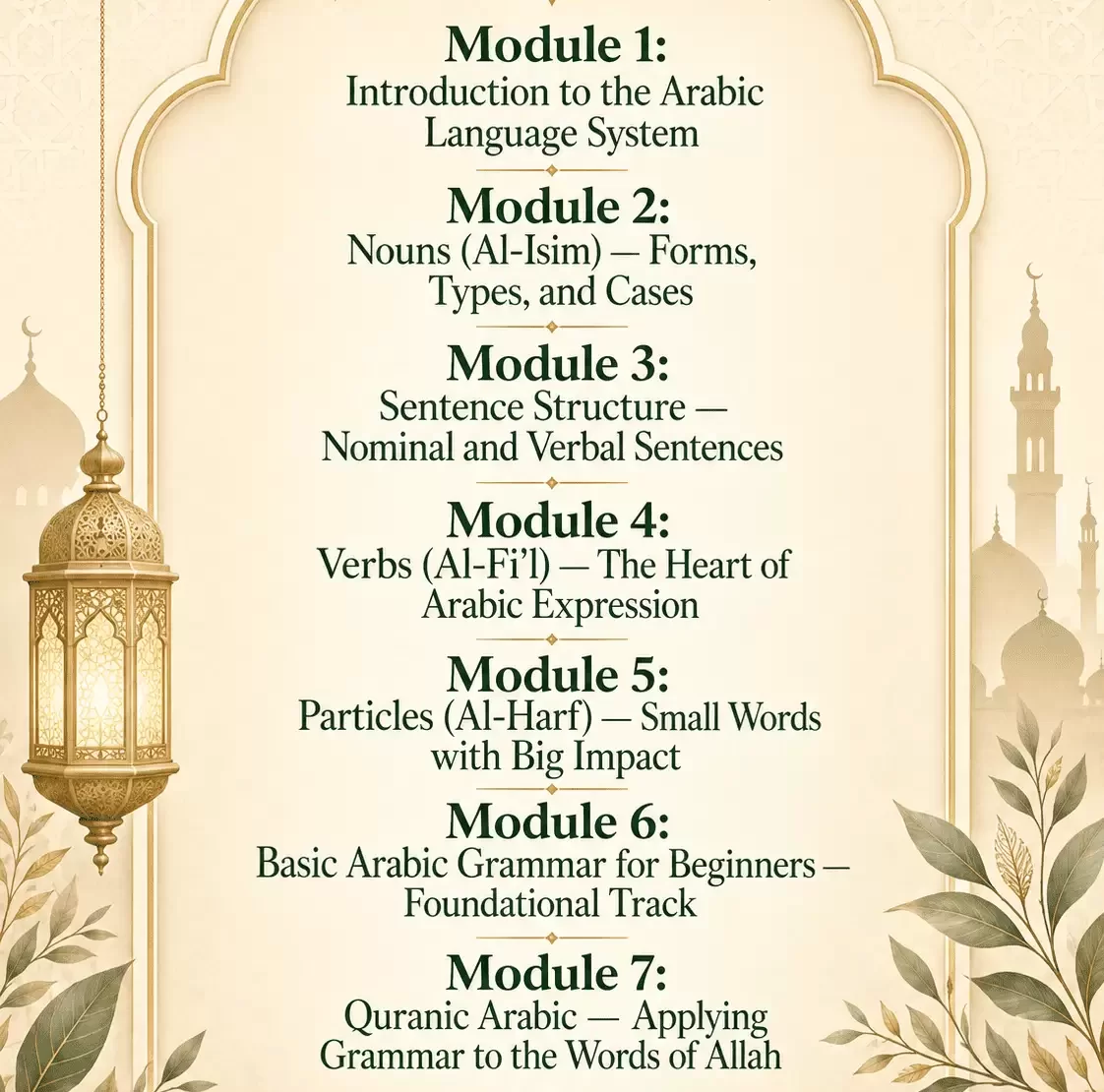 Module 1:
Introduction to the Arabic Language System

Module 2:
Nouns (Al-Isim) — Forms, Types, and Cases

Module 3:
Sentence Structure — Nominal and Verbal Sentences

Module 4:
Verbs (Al-Fi'l) — The Heart of Arabic Expression

Module 5:
Particles (Al-Harf) — Small Words with Big Impact

Module 6:
Basic Arabic Grammar for Beginners — Foundational Track

Module 7:
Quranic Arabic — Applying Grammar to the Words of Allah